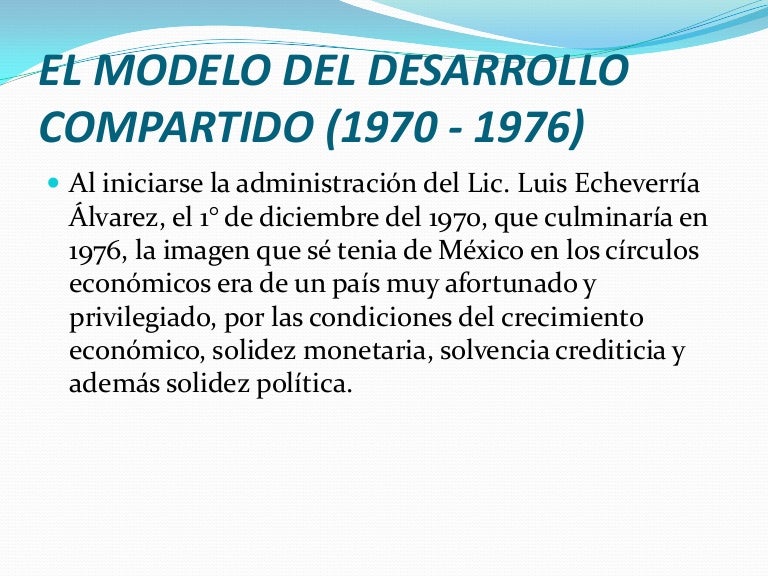 EL MODELO DEL DESARROLLO COMPARTIDO (1970 - 1976)

• Al iniciarse la administración del Lic. Luis Echeverría Álvarez, el 1° de diciembre del 1970, que culminaría en 1976, la imagen que sé tenia de México en los círculos económicos era de un país muy afortunado y privilegiado, por las condiciones del crecimiento económico, solidez monetaria, solvencia crediticia y además solidez política.